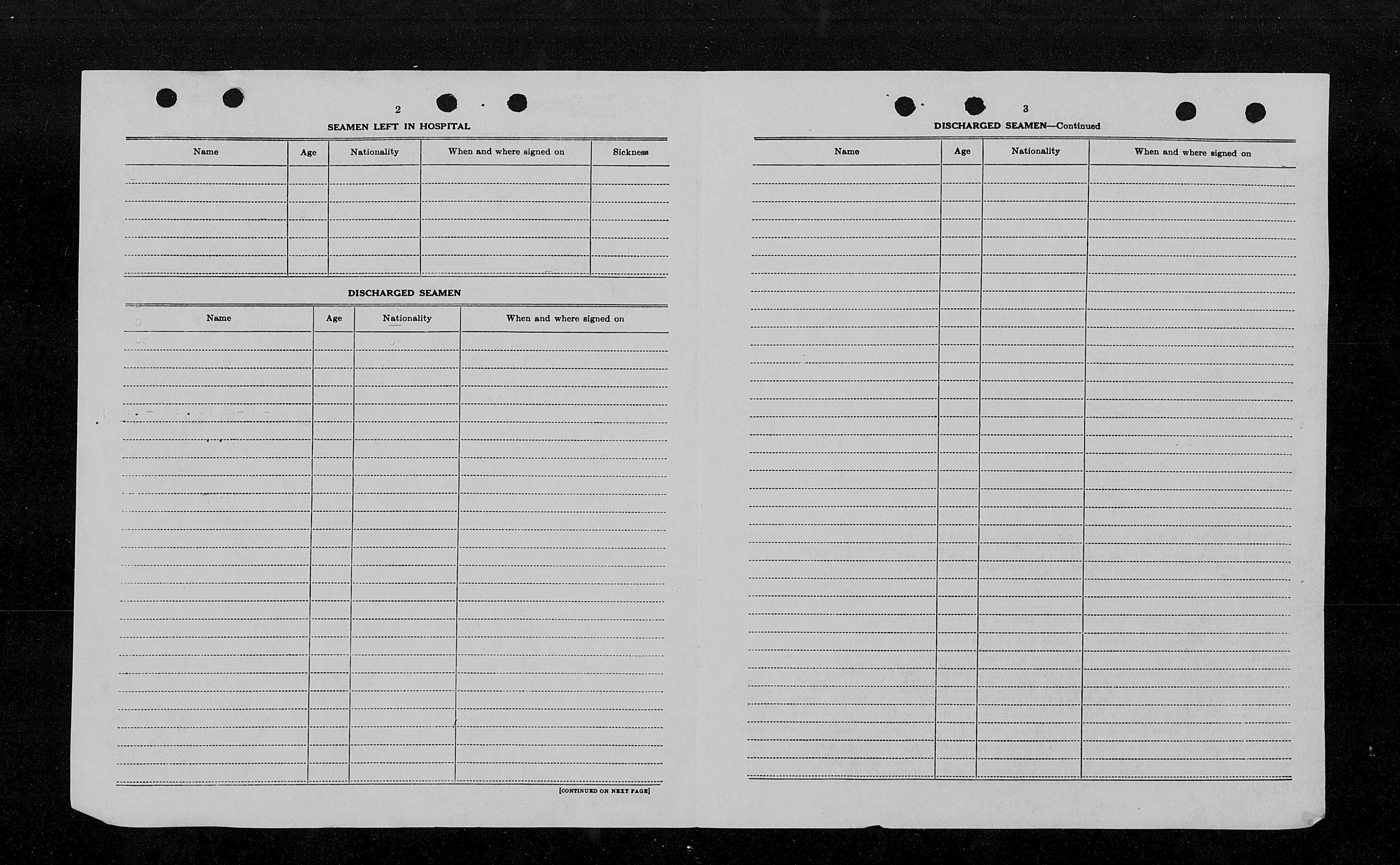 2

SEAMEN LEFT IN HOSPITAL

| Name | Age | Nationality | When and where signed on | Sickness |
|---|---|---|---|---|
| | | | | |

DISCHARGED SEAMEN

| Name | Age | Nationality | When and where signed on |
|---|---|---|---|
| | | | |

[CONTINUED ON NEXT PAGE]

3

DISCHARGED SEAMEN—Continued

| Name | Age | Nationality | When and where signed on |
|---|---|---|---|
| | | | |